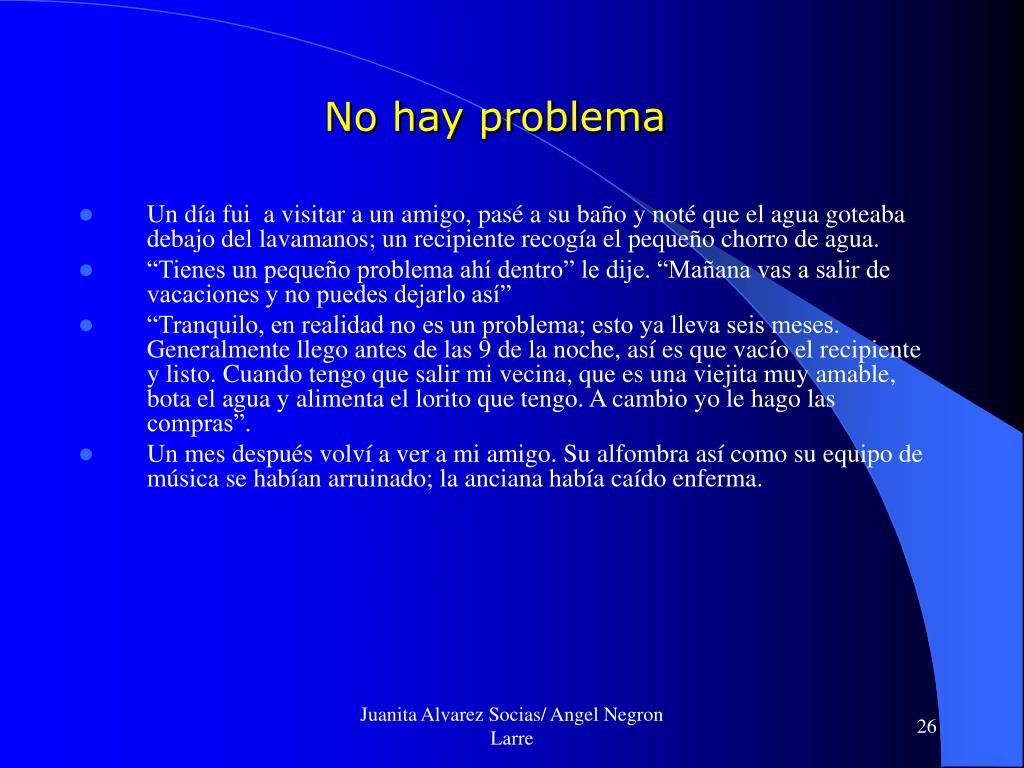 No hay problema

- Un día fui  a visitar a un amigo, pasé a su baño y noté que el agua goteaba debajo del lavamanos; un recipiente recogía el pequeño chorro de agua.
- “Tienes un pequeño problema ahí dentro” le dije. “Mañana vas a salir de vacaciones y no puedes dejarlo así”
- “Tranquilo, en realidad no es un problema; esto ya lleva seis meses. Generalmente llego antes de las 9 de la noche, así es que vacío el recipiente y listo. Cuando tengo que salir mi vecina, que es una viejita muy amable, bota el agua y alimenta el lorito que tengo. A cambio yo le hago las compras”.
- Un mes después volví a ver a mi amigo. Su alfombra así como su equipo de música se habían arruinado; la anciana había caído enferma.

Juanita Alvarez Socias/ Angel Negron Larre

26